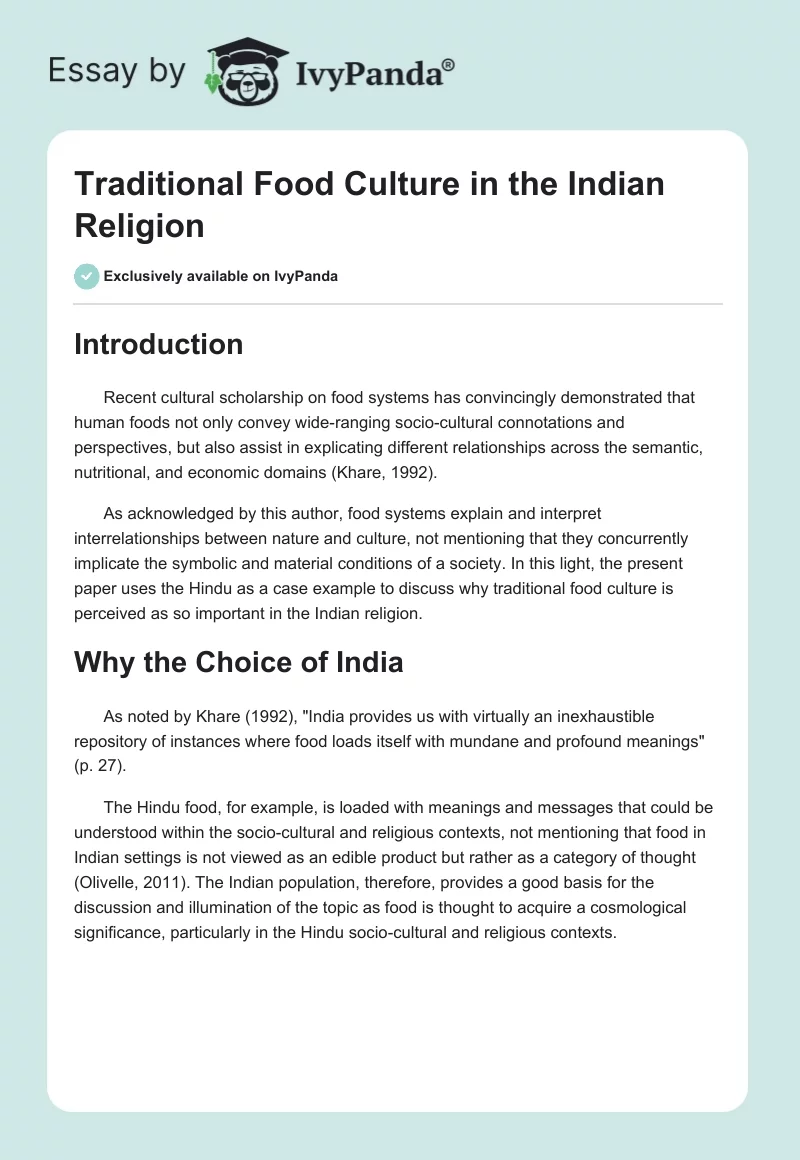 Essay by IvyPanda®

Traditional Food Culture in the Indian Religion

Exclusively available on IvyPanda

Introduction

Recent cultural scholarship on food systems has convincingly demonstrated that human foods not only convey wide-ranging socio-cultural connotations and perspectives, but also assist in explicating different relationships across the semantic, nutritional, and economic domains (Khare, 1992).

As acknowledged by this author, food systems explain and interpret interrelationships between nature and culture, not mentioning that they concurrently implicate the symbolic and material conditions of a society. In this light, the present paper uses the Hindu as a case example to discuss why traditional food culture is perceived as so important in the Indian religion.

Why the Choice of India

As noted by Khare (1992), "India provides us with virtually an inexhaustible repository of instances where food loads itself with mundane and profound meanings" (p. 27).

The Hindu food, for example, is loaded with meanings and messages that could be understood within the socio-cultural and religious contexts, not mentioning that food in Indian settings is not viewed as an edible product but rather as a category of thought (Olivelle, 2011). The Indian population, therefore, provides a good basis for the discussion and illumination of the topic as food is thought to acquire a cosmological significance, particularly in the Hindu socio-cultural and religious contexts.